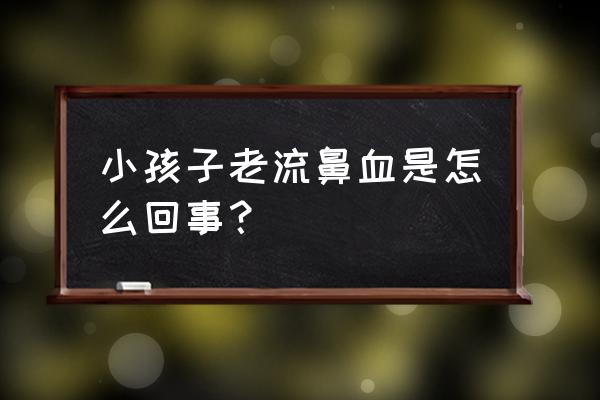 小孩子老流鼻血是怎么回事？